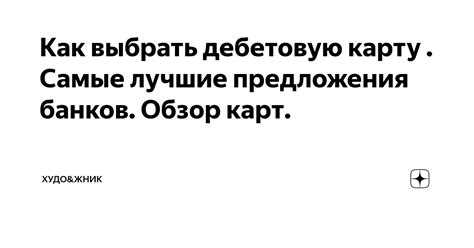 Как выбрать дебетовую карту . Самые лучшие предложения банков. Обзор карт.

ХУДО&ЖНИК